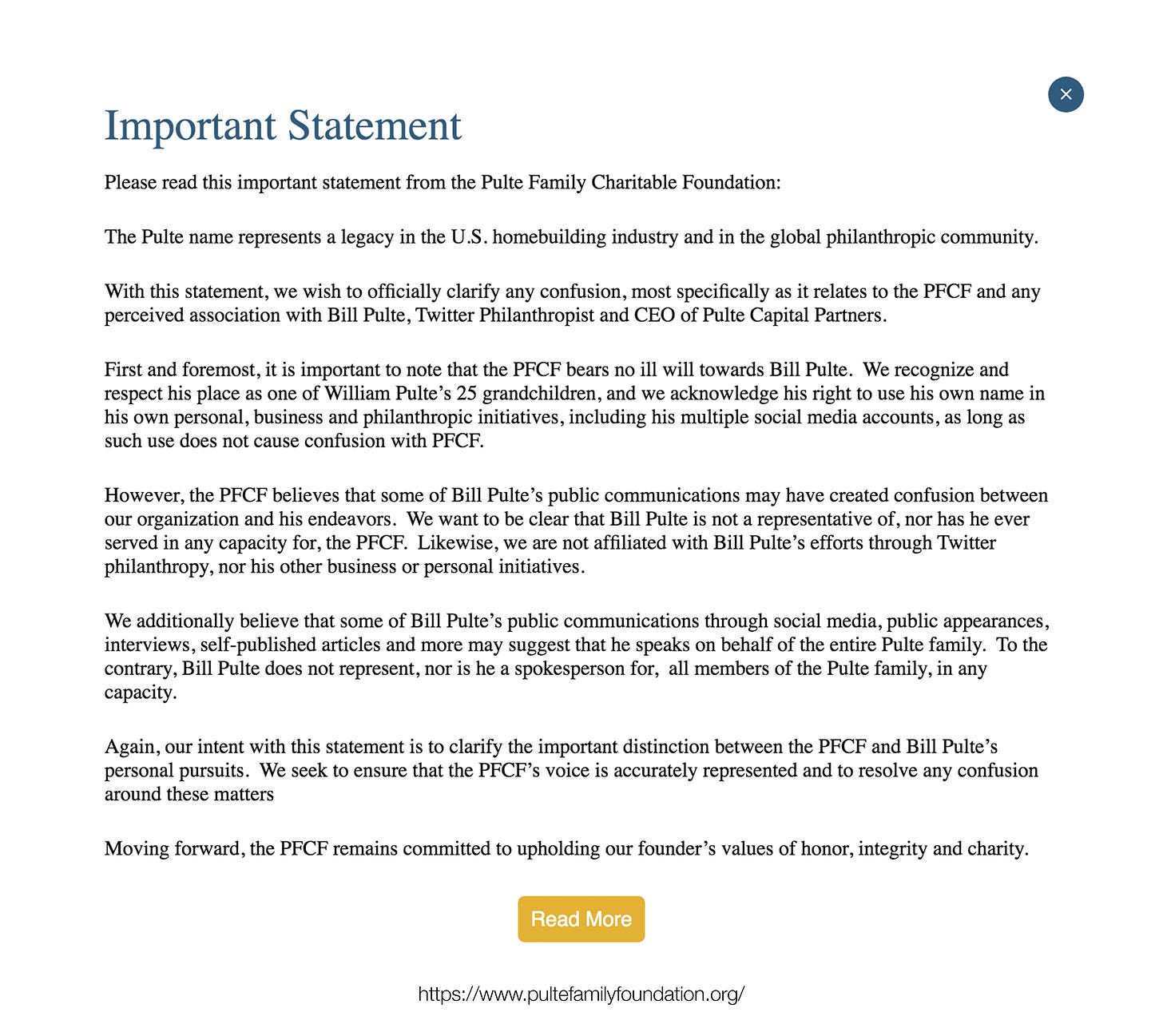 ×

Important Statement

Please read this important statement from the Pulte Family Charitable Foundation:

The Pulte name represents a legacy in the U.S. homebuilding industry and in the global philanthropic community.

With this statement, we wish to officially clarify any confusion, most specifically as it relates to the PFCF and any perceived association with Bill Pulte, Twitter Philanthropist and CEO of Pulte Capital Partners.

First and foremost, it is important to note that the PFCF bears no ill will towards Bill Pulte. We recognize and respect his place as one of William Pulte's 25 grandchildren, and we acknowledge his right to use his own name in his own personal, business and philanthropic initiatives, including his multiple social media accounts, as long as such use does not cause confusion with PFCF.

However, the PFCF believes that some of Bill Pulte's public communications may have created confusion between our organization and his endeavors. We want to be clear that Bill Pulte is not a representative of, nor has he ever served in any capacity for, the PFCF. Likewise, we are not affiliated with Bill Pulte's efforts through Twitter philanthropy, nor his other business or personal initiatives.

We additionally believe that some of Bill Pulte's public communications through social media, public appearances, interviews, self-published articles and more may suggest that he speaks on behalf of the entire Pulte family. To the contrary, Bill Pulte does not represent, nor is he a spokesperson for, all members of the Pulte family, in any capacity.

Again, our intent with this statement is to clarify the important distinction between the PFCF and Bill Pulte's personal pursuits. We seek to ensure that the PFCF's voice is accurately represented and to resolve any confusion around these matters

Moving forward, the PFCF remains committed to upholding our founder's values of honor, integrity and charity.

Read More

https://www.pultefamilyfoundation.org/